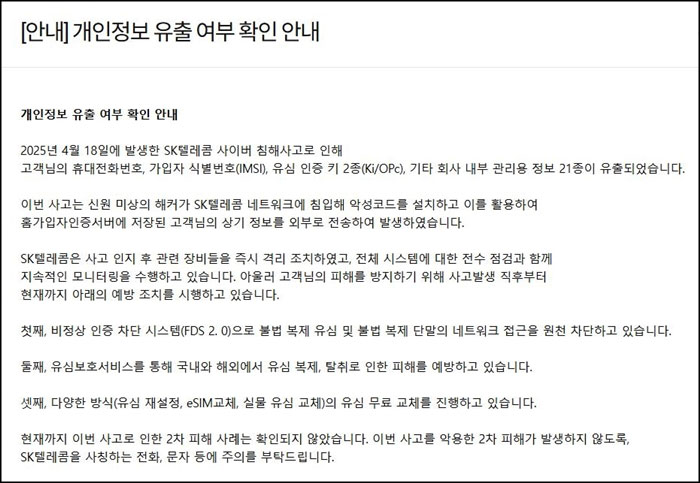 [안내] 개인정보 유출 여부 확인 안내

개인정보 유출 여부 확인 안내

2025년 4월 18일에 발생한 SK텔레콤 사이버 침해사고로 인해 고객님의 휴대전화번호, 가입자 식별번호(IMSI), 유심 인증 키 2종(Ki/OPc), 기타 회사 내부 관리용 정보 21종이 유출되었습니다.

이번 사고는 신원 미상의 해커가 SK텔레콤 네트워크에 침입해 악성코드를 설치하고 이를 활용하여 홈가입자인증서버에 저장된 고객님의 상기 정보를 외부로 전송하여 발생하였습니다.

SK텔레콤은 사고 인지 후 관련 장비들을 즉시 격리 조치하였고, 전체 시스템에 대한 전수 점검과 함께 지속적인 모니터링을 수행하고 있습니다. 아울러 고객님의 피해를 방지하기 위해 사고발생 직후부터 현재까지 아래의 예방 조치를 시행하고 있습니다.

첫째, 비정상 인증 차단 시스템(FDS 2. 0)으로 불법 복제 유심 및 불법 복제 단말의 네트워크 접근을 원천 차단하고 있습니다.

둘째, 유심보호서비스를 통해 국내와 해외에서 유심 복제, 탈취로 인한 피해를 예방하고 있습니다.

셋째, 다양한 방식(유심 재설정, eSIM교체, 실물 유심 교체)의 유심 무료 교체를 진행하고 있습니다.

현재까지 이번 사고로 인한 2차 피해 사례는 확인되지 않았습니다. 이번 사고를 악용한 2차 피해가 발생하지 않도록, SK텔레콤을 사칭하는 전화, 문자 등에 주의를 부탁드립니다.